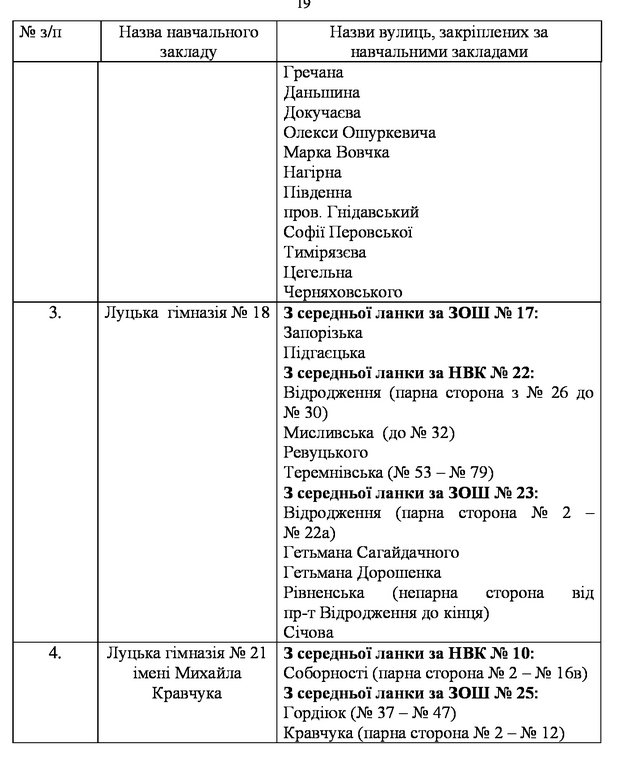 19

| № з/п | Назва навчального закладу | Назви вулиць, закріплених за навчальними закладами |
|---|---|---|
| | | Гречана<br>Даньшина<br>Докучаєва<br>Олекси Ошуркевича<br>Марка Вовчка<br>Нагірна<br>Південна<br>пров. Гнідавський<br>Софії Перовської<br>Тимірязєва<br>Цегельна<br>Черняховського |
| 3. | Луцька гімназія № 18 | **З середньої ланки за ЗОШ № 17:**<br>Запорізька<br>Підгаєцька<br>**З середньої ланки за НВК № 22:**<br>Відродження (парна сторона з № 26 до № 30)<br>Мисливська (до № 32)<br>Ревуцького<br>Теремнівська (№ 53 – № 79)<br>**З середньої ланки за ЗОШ № 23:**<br>Відродження (парна сторона № 2 – № 22а)<br>Гетьмана Сагайдачного<br>Гетьмана Дорошенка<br>Рівненська (непарна сторона від пр-т Відродження до кінця)<br>Січова |
| 4. | Луцька гімназія № 21 імені Михайла Кравчука | **З середньої ланки за НВК № 10:**<br>Соборності (парна сторона № 2 – № 16в)<br>**З середньої ланки за ЗОШ № 25:**<br>Гордіюк (№ 37 – № 47)<br>Кравчука (парна сторона № 2 – № 12) |